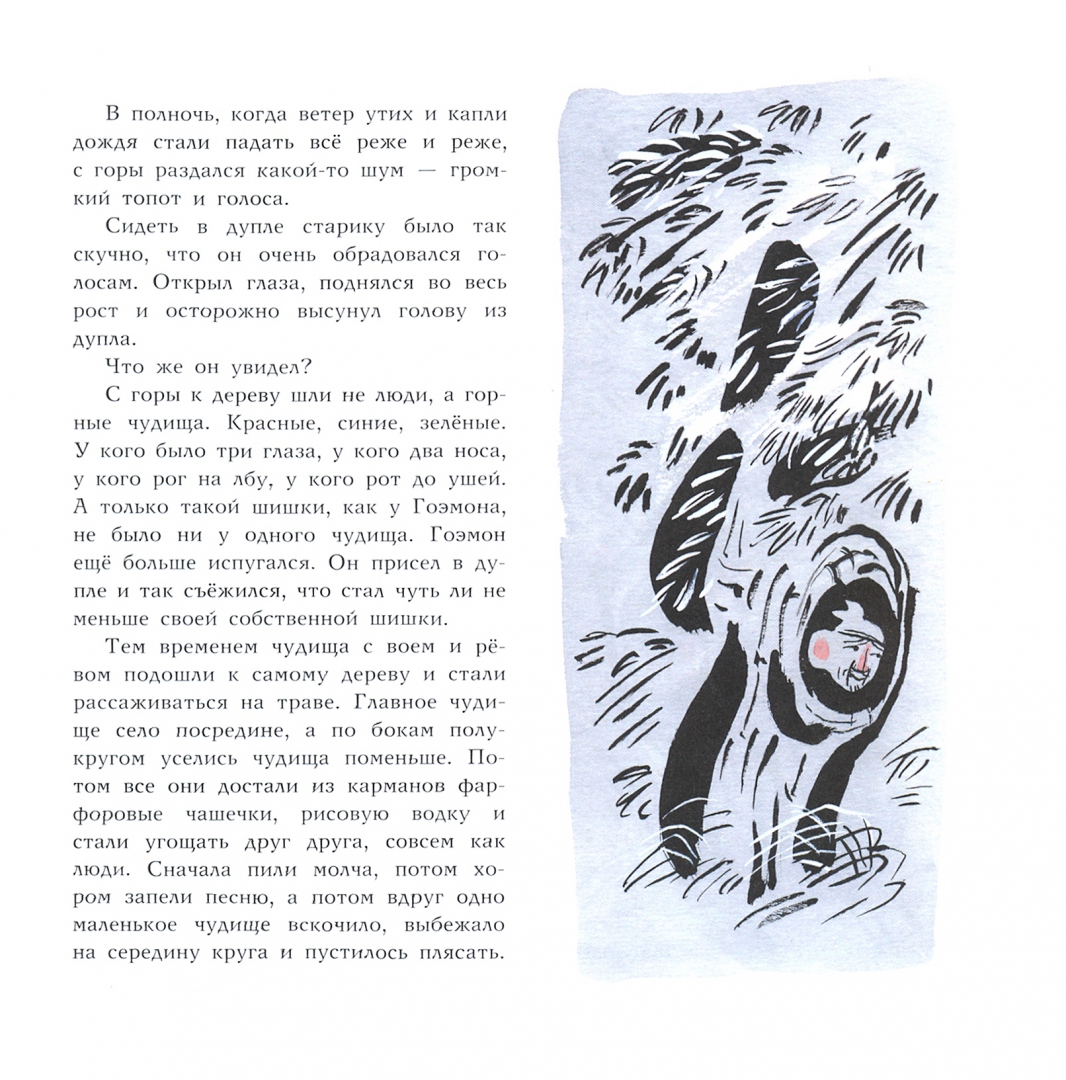 В полночь, когда ветер утих и капли дождя стали падать всё реже и реже, с горы раздался какой-то шум — громкий топот и голоса.

Сидеть в дупле старику было так скучно, что он очень обрадовался голосам. Открыл глаза, поднялся во весь рост и осторожно высунул голову из дупла.

Что же он увидел?

С горы к дереву шли не люди, а горные чудища. Красные, синие, зелёные. У кого было три глаза, у кого два носа, у кого рог на лбу, у кого рот до ушей. А только такой шишки, как у Гоэмона, не было ни у одного чудища. Гоэмон ещё больше испугался. Он присел в дупле и так съёжился, что стал чуть ли не меньше своей собственной шишки.

Тем временем чудища с воем и рёвом подошли к самому дереву и стали рассаживаться на траве. Главное чудище село посредине, а по бокам полукругом уселись чудища поменьше. Потом все они достали из карманов фарфоровые чашечки, рисовую водку и стали угощать друг друга, совсем как люди. Сначала пили молча, потом хором запели песню, а потом вдруг одно маленькое чудище вскочило, выбежало на середину круга и пустилось плясать.